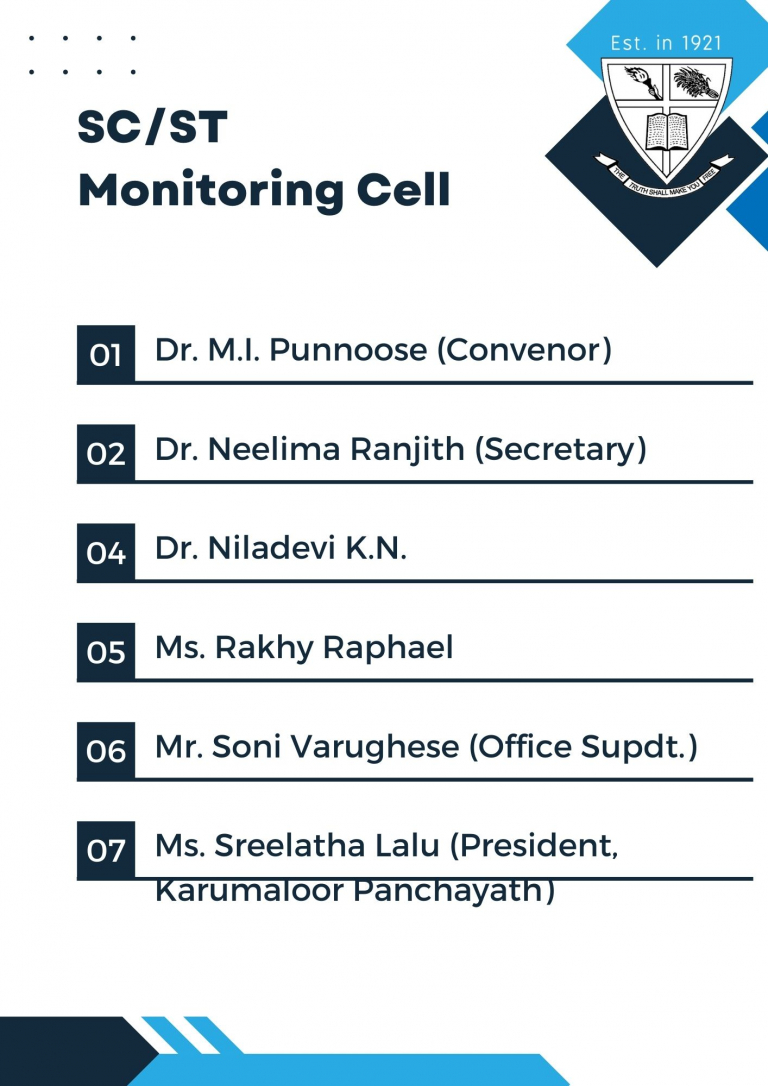 Est. in 1921

THE TRUTH SHALL MAKE YOU FREE

SC/ST
Monitoring Cell

01 Dr. M.I. Punnoose (Convenor)

02 Dr. Neelima Ranjith (Secretary)

04 Dr. Niladevi K.N.

05 Ms. Rakhy Raphael

06 Mr. Soni Varughese (Office Supdt.)

07 Ms. Sreelatha Lalu (President, Karumaloor Panchayath)